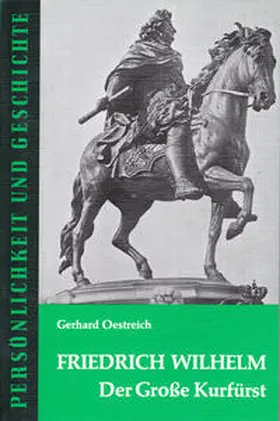 PERSÖNLICHKEIT UND GESCHICHTE

Gerhard Oestreich

FRIEDRICH WILHELM
Der Große Kurfürst